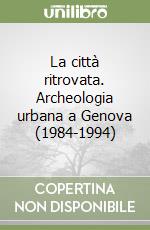 unilibro

La città ritrovata. Archeologia urbana a Genova (1984-1994)

COPERTINA NON DISPONIBILE